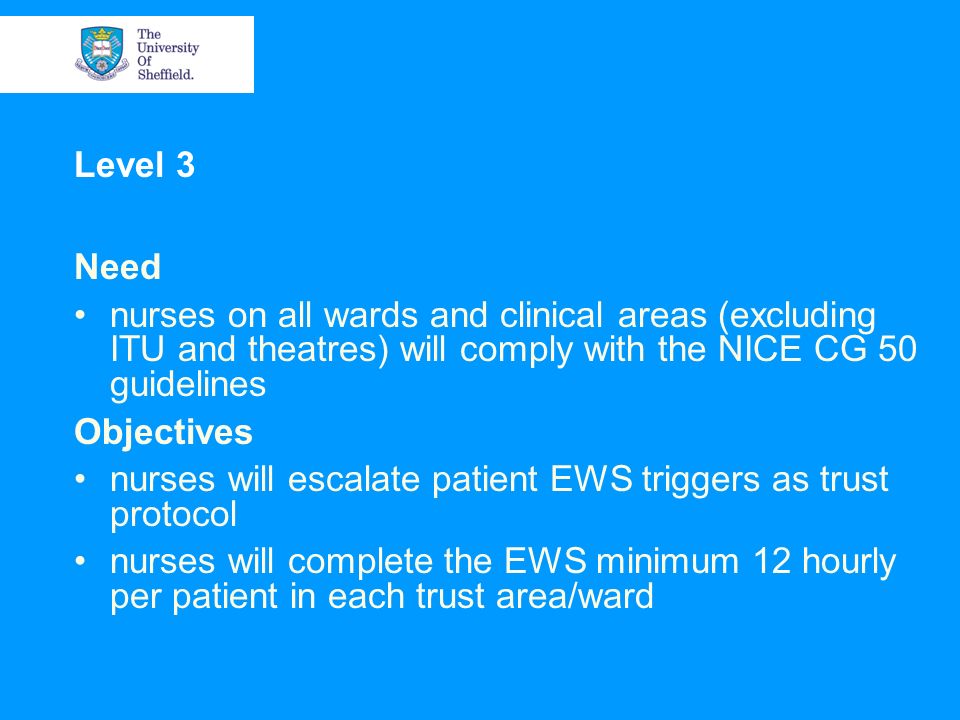 The University Of Sheffield.

Level 3

Need

• nurses on all wards and clinical areas (excluding ITU and theatres) will comply with the NICE CG 50 guidelines

Objectives

• nurses will escalate patient EWS triggers as trust protocol

• nurses will complete the EWS minimum 12 hourly per patient in each trust area/ward